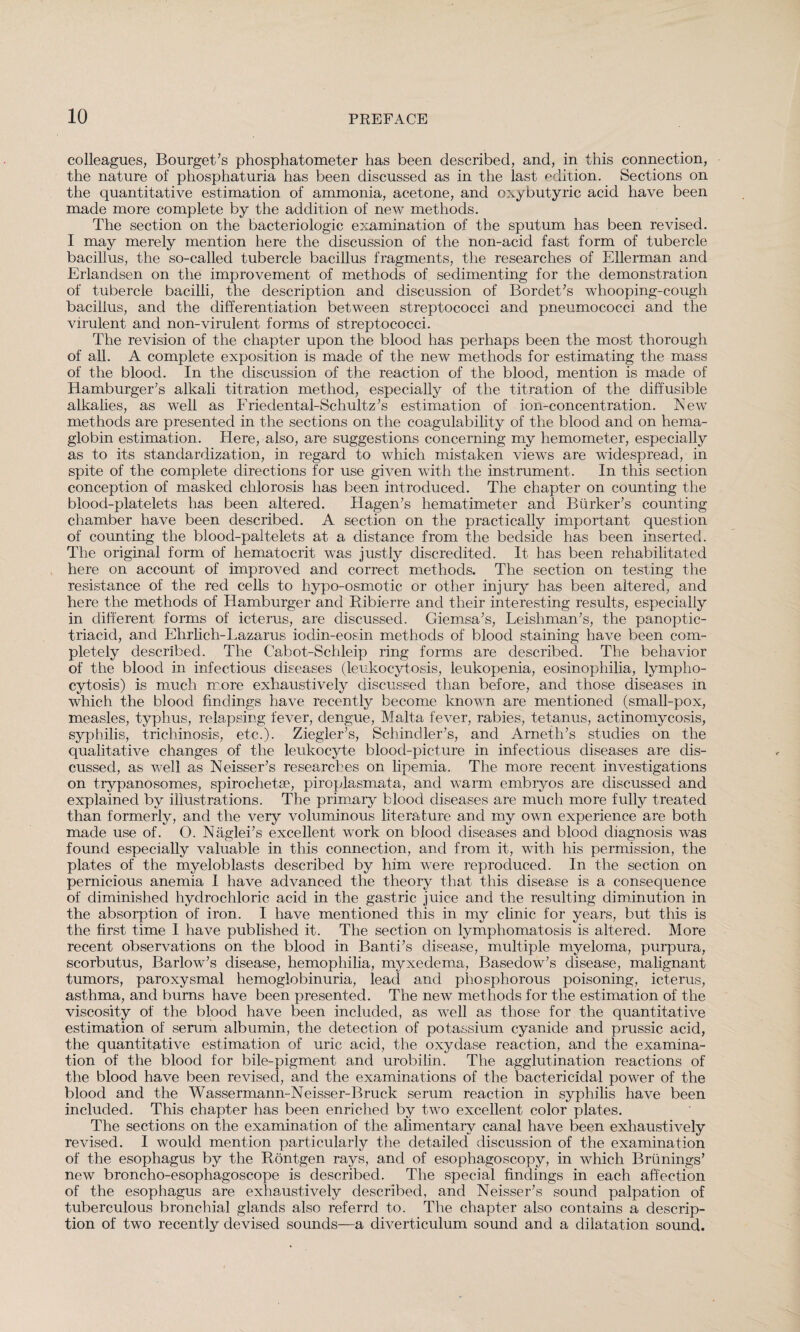 10 PREFACE

colleagues, Bourget's phosphatometer has been described, and, in this connection, the nature of phosphaturia has been discussed as in the last edition. Sections on the quantitative estimation of ammonia, acetone, and oxybutyric acid have been made more complete by the addition of new methods.

The section on the bacteriologic examination of the sputum has been revised. I may merely mention here the discussion of the non-acid fast form of tubercle bacillus, the so-called tubercle bacillus fragments, the researches of Ellerman and Erlandsen on the improvement of methods of sedimenting for the demonstration of tubercle bacilli, the description and discussion of Bordet's whooping-cough bacillus, and the differentiation between streptococci and pneumococci and the virulent and non-virulent forms of streptococci.

The revision of the chapter upon the blood has perhaps been the most thorough of all. A complete exposition is made of the new methods for estimating the mass of the blood. In the discussion of the reaction of the blood, mention is made of Hamburger's alkali titration method, especially of the titration of the diffusible alkalies, as well as Friedental-Schultz's estimation of ion-concentration. New methods are presented in the sections on the coagulability of the blood and on hemaglobin estimation. Here, also, are suggestions concerning my hemometer, especially as to its standardization, in regard to which mistaken views are widespread, in spite of the complete directions for use given with the instrument. In this section conception of masked chlorosis has been introduced. The chapter on counting the blood-platelets has been altered. Hagen's hematimeter and Bürker's counting chamber have been described. A section on the practically important question of counting the blood-paltelets at a distance from the bedside has been inserted. The original form of hematocrit was justly discredited. It has been rehabilitated here on account of improved and correct methods. The section on testing the resistance of the red cells to hypo-osmotic or other injury has been altered, and here the methods of Hamburger and Ribierre and their interesting results, especially in different forms of icterus, are discussed. Giemsa's, Leishman's, the panoptic-triacid, and Ehrlich-Lazarus iodin-eosin methods of blood staining have been completely described. The Cabot-Schleip ring forms are described. The behavior of the blood in infectious diseases (leukocytosis, leukopenia, eosinophilia, lymphocytosis) is much more exhaustively discussed than before, and those diseases in which the blood findings have recently become known are mentioned (small-pox, measles, typhus, relapsing fever, dengue, Malta fever, rabies, tetanus, actinomycosis, syphilis, trichinosis, etc.). Ziegler's, Schindler's, and Arneth's studies on the qualitative changes of the leukocyte blood-picture in infectious diseases are discussed, as well as Neisser's researches on lipemia. The more recent investigations on trypanosomes, spirochetæ, piroplasmata, and warm embryos are discussed and explained by illustrations. The primary blood diseases are much more fully treated than formerly, and the very voluminous literature and my own experience are both made use of. O. Näglei's excellent work on blood diseases and blood diagnosis was found especially valuable in this connection, and from it, with his permission, the plates of the myeloblasts described by him were reproduced. In the section on pernicious anemia I have advanced the theory that this disease is a consequence of diminished hydrochloric acid in the gastric juice and the resulting diminution in the absorption of iron. I have mentioned this in my clinic for years, but this is the first time I have published it. The section on lymphomatosis is altered. More recent observations on the blood in Banti's disease, multiple myeloma, purpura, scorbutus, Barlow's disease, hemophilia, myxedema, Basedow's disease, malignant tumors, paroxysmal hemoglobinuria, lead and phosphorous poisoning, icterus, asthma, and burns have been presented. The new methods for the estimation of the viscosity of the blood have been included, as well as those for the quantitative estimation of serum albumin, the detection of potassium cyanide and prussic acid, the quantitative estimation of uric acid, the oxydase reaction, and the examination of the blood for bile-pigment and urobilin. The agglutination reactions of the blood have been revised, and the examinations of the bactericidal power of the blood and the Wassermann-Neisser-Bruck serum reaction in syphilis have been included. This chapter has been enriched by two excellent color plates.

The sections on the examination of the alimentary canal have been exhaustively revised. I would mention particularly the detailed discussion of the examination of the esophagus by the Röntgen rays, and of esophagoscopy, in which Brünings' new broncho-esophagoscope is described. The special findings in each affection of the esophagus are exhaustively described, and Neisser's sound palpation of tuberculous bronchial glands also referrd to. The chapter also contains a description of two recently devised sounds—a diverticulum sound and a dilatation sound.